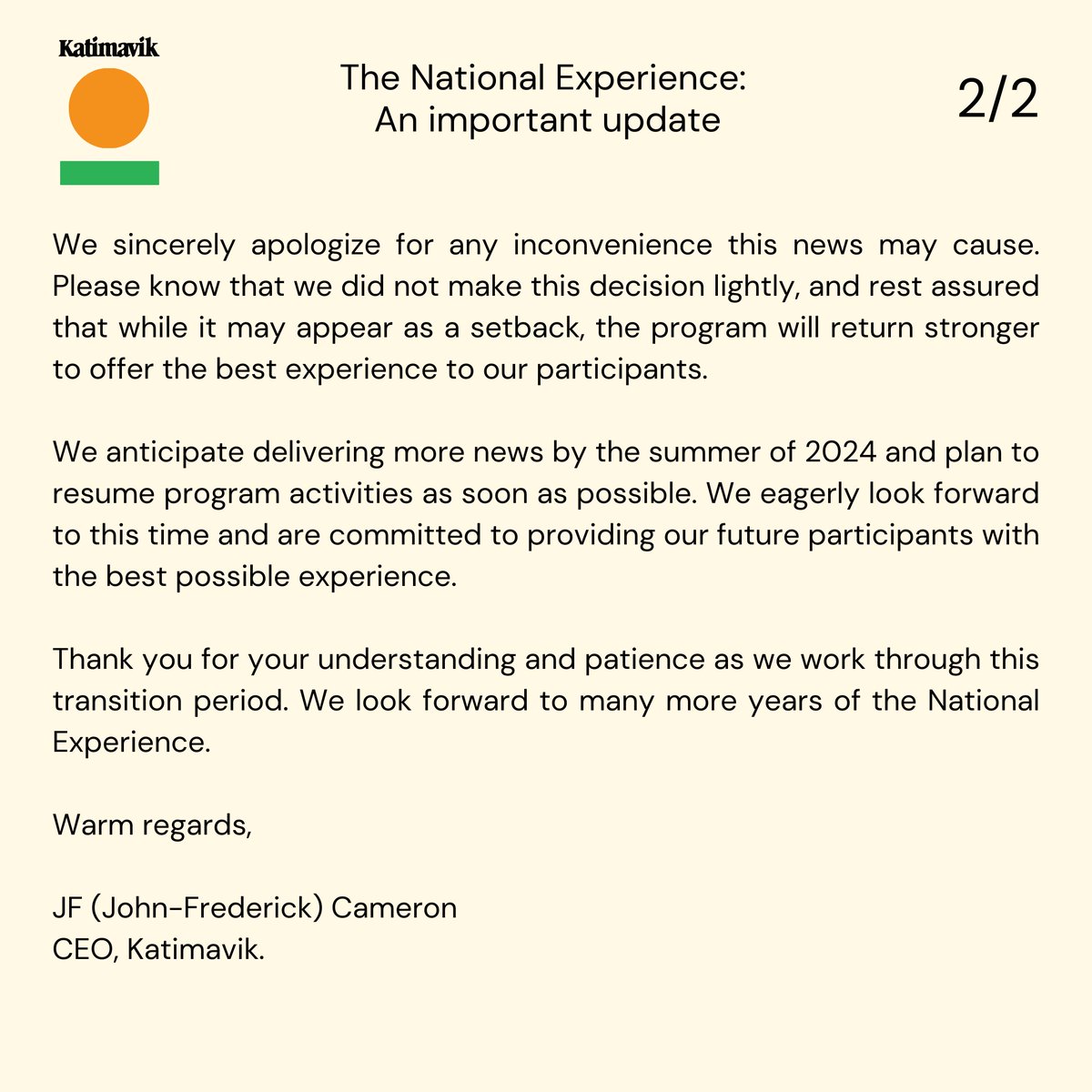 Katimavik

The National Experience:
An important update

2/2

We sincerely apologize for any inconvenience this news may cause. Please know that we did not make this decision lightly, and rest assured that while it may appear as a setback, the program will return stronger to offer the best experience to our participants.

We anticipate delivering more news by the summer of 2024 and plan to resume program activities as soon as possible. We eagerly look forward to this time and are committed to providing our future participants with the best possible experience.

Thank you for your understanding and patience as we work through this transition period. We look forward to many more years of the National Experience.

Warm regards,

JF (John-Frederick) Cameron
CEO, Katimavik.